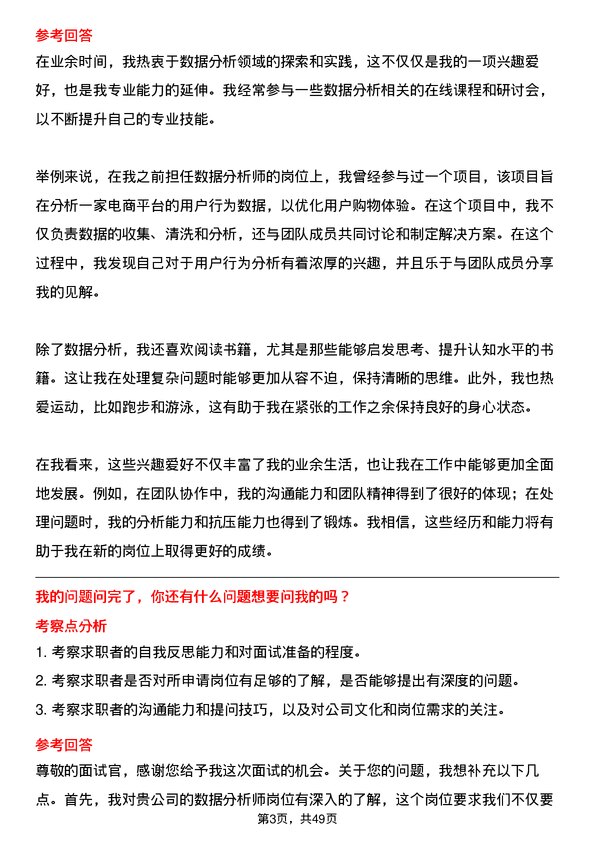 参考回答
在业余时间，我热衷于数据分析领域的探索和实践，这不仅仅是我的一项兴趣爱好，也是我专业能力的延伸。我经常参与一些数据分析相关的在线课程和研讨会，以不断提升自己的专业技能。

举例来说，在我之前担任数据分析师的岗位上，我曾经参与过一个项目，该项目旨在分析一家电商平台的用户行为数据，以优化用户购物体验。在这个项目中，我不仅负责数据的收集、清洗和分析，还与团队成员共同讨论和制定解决方案。在这个过程中，我发现自己对于用户行为分析有着浓厚的兴趣，并且乐于与团队成员分享我的见解。

除了数据分析，我还喜欢阅读书籍，尤其是那些能够启发思考、提升认知水平的书籍。这让我在处理复杂问题时能够更加从容不迫，保持清晰的思维。此外，我也热爱运动，比如跑步和游泳，这有助于我在紧张的工作之余保持良好的身心状态。

在我看来，这些兴趣爱好不仅丰富了我的业余生活，也让我在工作中能够更加全面地发展。例如，在团队协作中，我的沟通能力和团队精神得到了很好的体现；在处理问题时，我的分析能力和抗压能力也得到了锻炼。我相信，这些经历和能力将有助于我在新的岗位上取得更好的成绩。

我的问题问完了，你还有什么问题想要问我的吗？
考察点分析
1. 考察求职者的自我反思能力和对面试准备的程度。
2. 考察求职者是否对所申请岗位有足够的了解，是否能够提出有深度的问题。
3. 考察求职者的沟通能力和提问技巧，以及对公司文化和岗位需求的关注。
参考回答
尊敬的面试官，感谢您给予我这次面试的机会。关于您的问题，我想补充以下几点。首先，我对贵公司的数据分析师岗位有深入的了解，这个岗位要求我们不仅要
第3页，共49页